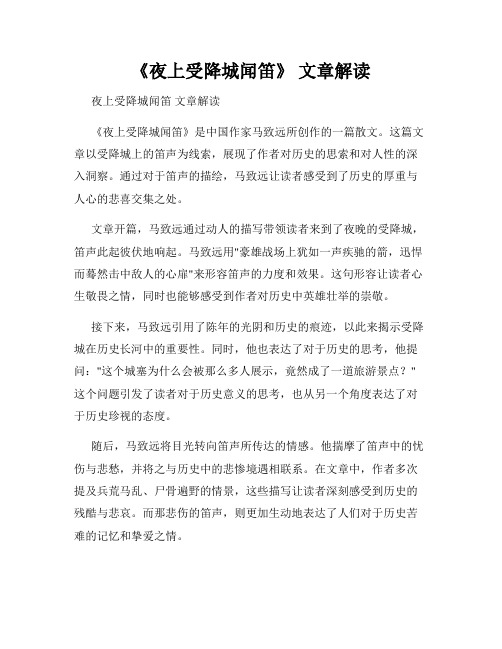 《夜上受降城闻笛》 文章解读

夜上受降城闻笛 文章解读

《夜上受降城闻笛》是中国作家马致远所创作的一篇散文。这篇文章以受降城上的笛声为线索，展现了作者对历史的思索和对人性的深入洞察。通过对于笛声的描绘，马致远让读者感受到了历史的厚重与人心的悲喜交集之处。

文章开篇，马致远通过动人的描写带领读者来到了夜晚的受降城，笛声此起彼伏地响起。马致远用"豪雄战场上犹如一声疾驰的箭，迅悍而蓦然击中敌人的心扉"来形容笛声的力度和效果。这句形容让读者心生敬畏之情，同时也能够感受到作者对历史中英雄壮举的崇敬。

接下来，马致远引用了陈年的光阴和历史的痕迹，以此来揭示受降城在历史长河中的重要性。同时，他也表达了对于历史的思考，他提问："这个城塞为什么会被那么多人展示，竟然成了一道旅游景点？"这个问题引发了读者对于历史意义的思考，也从另一个角度表达了对于历史珍视的态度。

随后，马致远将目光转向笛声所传达的情感。他揣摩了笛声中的忧伤与悲愁，并将之与历史中的悲惨境遇相联系。在文章中，作者多次提及兵荒马乱、尸骨遍野的情景，这些描写让读者深刻感受到历史的残酷与悲哀。而那悲伤的笛声，则更加生动地表达了人们对于历史苦难的记忆和挚爱之情。